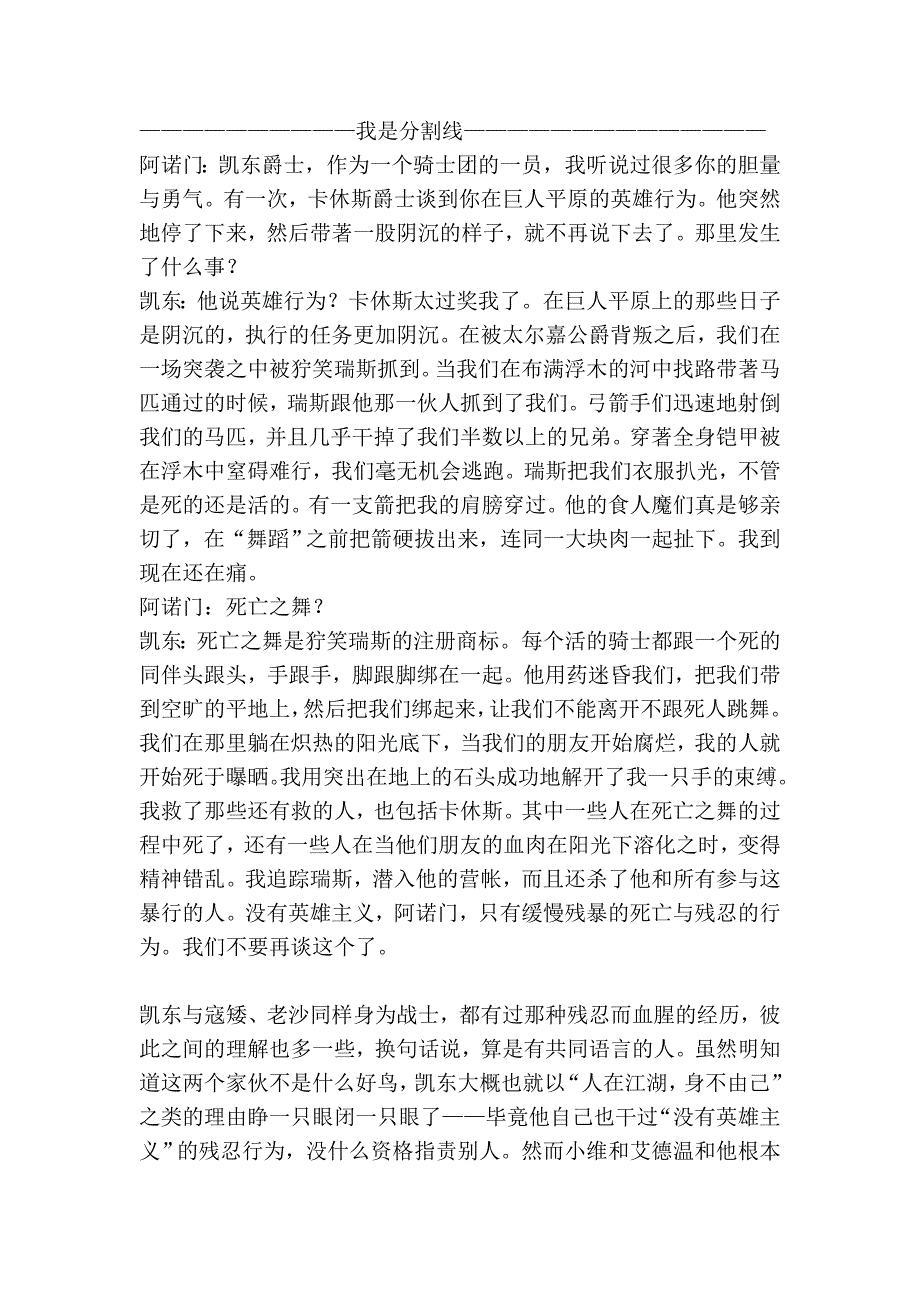 ——————————我是分割线——————————————
阿诺门：凯东爵士，作为一个骑士团的一员，我听说过很多你的胆量与勇气。有一次，卡休斯爵士谈到你在巨人平原的英雄行为。他突然地停了下来，然后带著一股阴沉的样子，就不再说下去了。那里发生了什么事？
凯东：他说英雄行为？卡休斯太过奖我了。在巨人平原上的那些日子是阴沉的，执行的任务更加阴沉。在被太尔嘉公爵背叛之后，我们在一场突袭之中被狞笑瑞斯抓到。当我们在布满浮木的河中找路带著马匹通过的时候，瑞斯跟他那一伙人抓到了我们。弓箭手们迅速地射倒我们的马匹，并且几乎干掉了我们半数以上的兄弟。穿著全身铠甲被在浮木中窒碍难行，我们毫无机会逃跑。瑞斯把我们衣服扒光，不管是死的还是活的。有一支箭把我的肩膀穿过。他的食人魔们真是够亲切了，在“舞蹈”之前把箭硬拔出来，连同一大块肉一起扯下。我到现在还在痛。
阿诺门：死亡之舞？
凯东：死亡之舞是狞笑瑞斯的注册商标。每个活的骑士都跟一个死的同伴头跟头，手跟手，脚跟脚绑在一起。他用药迷昏我们，把我们带到空旷的平地上，然后把我们绑起来，让我们不能离开不跟死人跳舞。我们在那里躺在炽热的阳光底下，当我们的朋友开始腐烂，我的人就开始死于曝晒。我用突出在地上的石头成功地解开了我一只手的束缚。我救了那些还有救的人，也包括卡休斯。其中一些人在死亡之舞的过程中死了，还有一些人在当他们朋友的血肉在阳光下溶化之时，变得精神错乱。我追踪瑞斯，潜入他的营帐，而且还杀了他和所有参与这暴行的人。没有英雄主义，阿诺门，只有缓慢残暴的死亡与残忍的行为。我们不要再谈这个了。

凯东与寇矮、老沙同样身为战士，都有过那种残忍而血腥的经历，彼此之间的理解也多一些，换句话说，算是有共同语言的人。虽然明知道这两个家伙不是什么好鸟，凯东大概也就以“人在江湖，身不由己”之类的理由睁一只眼闭一只眼了——毕竟他自己也干过“没有英雄主义”的残忍行为，没什么资格指责别人。然而小维和艾德温和他根本